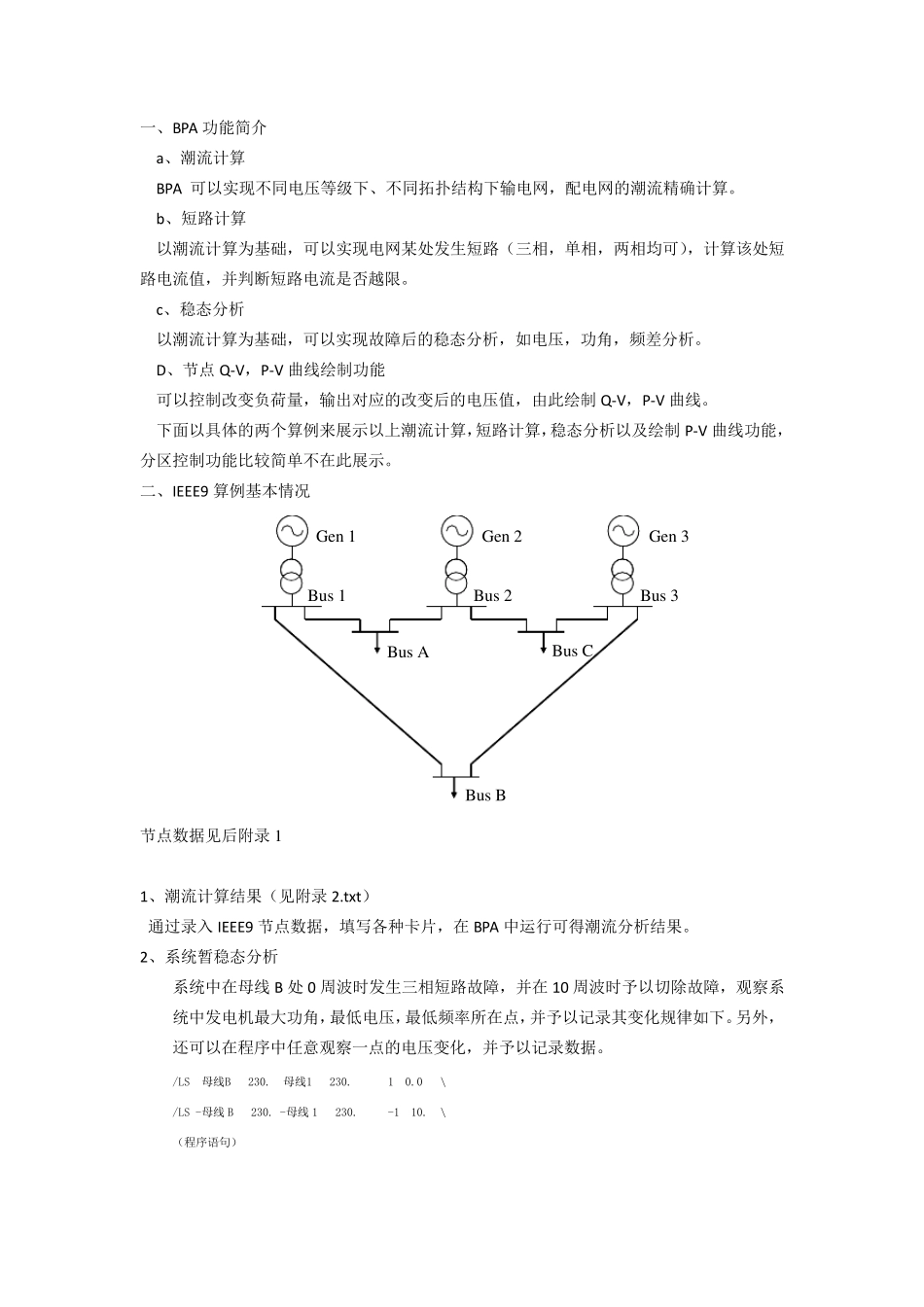 一、BPA 功能简介

a、潮流计算

BPA 可以实现不同电压等级下、不同拓扑结构下输电网，配电网的潮流精确计算。

b、短路计算

以潮流计算为基础，可以实现电网某处发生短路（三相，单相，两相均可），计算该处短路电流值，并判断短路电流是否越限。

c、稳态分析

以潮流计算为基础，可以实现故障后的稳态分析，如电压，功角，频差分析。

D、节点 Q-V，P-V 曲线绘制功能

可以控制改变负荷量，输出对应的改变后的电压值，由此绘制 Q-V，P-V 曲线。

下面以具体的两个算例来展示以上潮流计算，短路计算，稳态分析以及绘制 P-V 曲线功能，分区控制功能比较简单不在此展示。

二、IEEE9 算例基本情况

Gen 1
Gen 2
Gen 3
Bus 1
Bus 2
Bus 3
Bus A
Bus C
Bus B

节点数据见后附录 1

1、潮流计算结果（见附录 2.txt）

通过录入 IEEE9 节点数据，填写各种卡片，在 BPA 中运行可得潮流分析结果。

2、系统暂稳态分析

系统中在母线 B 处 0 周波时发生三相短路故障，并在 10 周波时予以切除故障，观察系统中发电机最大功角，最低电压，最低频率所在点，并予以记录其变化规律如下。另外，还可以在程序中任意观察一点的电压变化，并予以记录数据。

/LS 母线B 230. 母线1 230. 1 0.0 \

/LS -母线 B 230. -母线 1 230. -1 10. \

（程序语句）